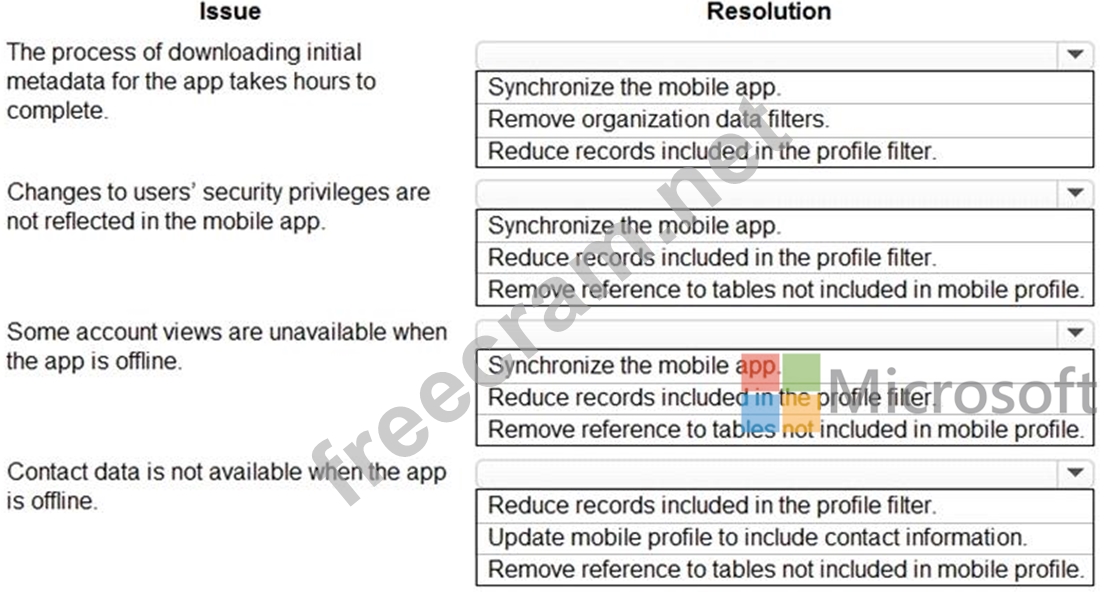 | Issue | Resolution |
|---|---|
| The process of downloading initial metadata for the app takes hours to complete. | Synchronize the mobile app.<br>Remove organization data filters.<br>Reduce records included in the profile filter. |
| Changes to users' security privileges are not reflected in the mobile app. | Synchronize the mobile app.<br>Reduce records included in the profile filter.<br>Remove reference to tables not included in mobile profile. |
| Some account views are unavailable when the app is offline. | Synchronize the mobile app.<br>Reduce records included in the profile filter.<br>Remove reference to tables not included in mobile profile. |
| Contact data is not available when the app is offline. | Reduce records included in the profile filter.<br>Update mobile profile to include contact information.<br>Remove reference to tables not included in mobile profile. |

freecram.net

Microsoft